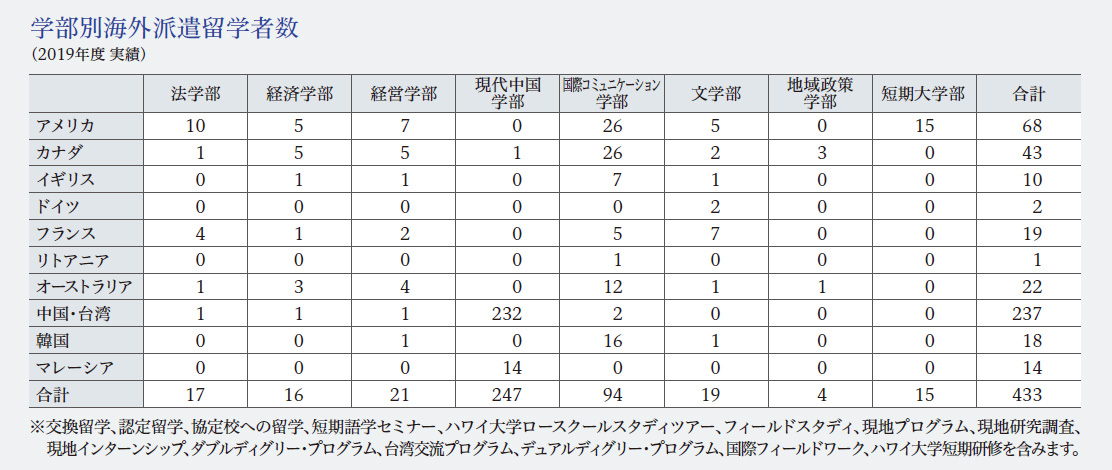 学部別海外派遣留学者数
(2019年度 実績)

| | 法学部 | 経済学部 | 経営学部 | 現代中国学部 | 国際コミュニケーション学部 | 文学部 | 地域政策学部 | 短期大学部 | 合計 |
|---|---|---|---|---|---|---|---|---|---|
| アメリカ | 10 | 5 | 7 | 0 | 26 | 5 | 0 | 15 | 68 |
| カナダ | 1 | 5 | 5 | 1 | 26 | 2 | 3 | 0 | 43 |
| イギリス | 0 | 1 | 1 | 0 | 7 | 1 | 0 | 0 | 10 |
| ドイツ | 0 | 0 | 0 | 0 | 0 | 2 | 0 | 0 | 2 |
| フランス | 4 | 1 | 2 | 0 | 5 | 7 | 0 | 0 | 19 |
| リトアニア | 0 | 0 | 0 | 0 | 1 | 0 | 0 | 0 | 1 |
| オーストラリア | 1 | 3 | 4 | 0 | 12 | 1 | 1 | 0 | 22 |
| 中国・台湾 | 1 | 1 | 1 | 232 | 2 | 0 | 0 | 0 | 237 |
| 韓国 | 0 | 0 | 1 | 0 | 16 | 1 | 0 | 0 | 18 |
| マレーシア | 0 | 0 | 0 | 14 | 0 | 0 | 0 | 0 | 14 |
| 合計 | 17 | 16 | 21 | 247 | 94 | 19 | 4 | 15 | 433 |

※交換留学、認定留学、協定校への留学、短期語学セミナー、ハワイ大学ロースクールスタディツアー、フィールドスタディ、現地プログラム、現地研究調査、現地インターンシップ、ダブルディグリー・プログラム、台湾交流プログラム、デュアルディグリー・プログラム、国際フィールドワーク、ハワイ大学短期研修を含みます。